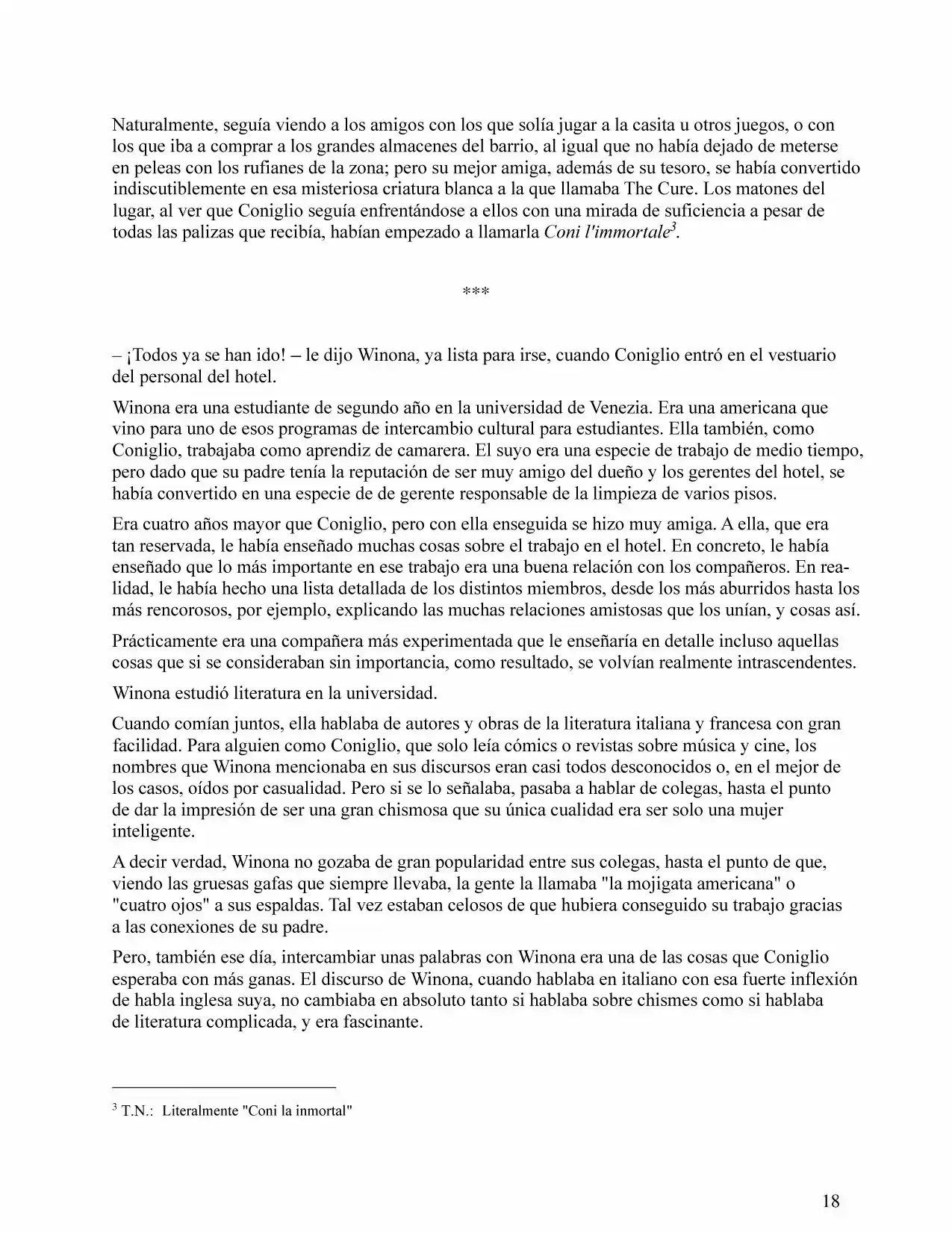 Naturalmente, seguía viendo a los amigos con los que solía jugar a la casita u otros juegos, o con los que iba a comprar a los grandes almacenes del barrio, al igual que no había dejado de meterse en peleas con los rufianes de la zona; pero su mejor amiga, además de su tesoro, se había convertido indiscutiblemente en esa misteriosa criatura blanca a la que llamaba The Cure. Los matones del lugar, al ver que Coniglio seguía enfrentándose a ellos con una mirada de suficiencia a pesar de todas las palizas que recibía, habían empezado a llamarla Coni l'immortale$^{3}$.

***

– ¡Todos ya se han ido! – le dijo Winona, ya lista para irse, cuando Coniglio entró en el vestuario del personal del hotel.

Winona era una estudiante de segundo año en la universidad de Venezia. Era una americana que vino para uno de esos programas de intercambio cultural para estudiantes. Ella también, como Coniglio, trabajaba como aprendiz de camarera. El suyo era una especie de trabajo de medio tiempo, pero dado que su padre tenía la reputación de ser muy amigo del dueño y los gerentes del hotel, se había convertido en una especie de de gerente responsable de la limpieza de varios pisos.

Era cuatro años mayor que Coniglio, pero con ella enseguida se hizo muy amiga. A ella, que era tan reservada, le había enseñado muchas cosas sobre el trabajo en el hotel. En concreto, le había enseñado que lo más importante en ese trabajo era una buena relación con los compañeros. En realidad, le había hecho una lista detallada de los distintos miembros, desde los más aburridos hasta los más rencorosos, por ejemplo, explicando las muchas relaciones amistosas que los unían, y cosas así.

Prácticamente era una compañera más experimentada que le enseñaría en detalle incluso aquellas cosas que si se consideraban sin importancia, como resultado, se volvían realmente intrascendentes.

Winona estudió literatura en la universidad.

Cuando comían juntos, ella hablaba de autores y obras de la literatura italiana y francesa con gran facilidad. Para alguien como Coniglio, que solo leía cómics o revistas sobre música y cine, los nombres que Winona mencionaba en sus discursos eran casi todos desconocidos o, en el mejor de los casos, oídos por casualidad. Pero si se lo señalaba, pasaba a hablar de colegas, hasta el punto de dar la impresión de ser una gran chismosa que su única cualidad era ser solo una mujer inteligente.

A decir verdad, Winona no gozaba de gran popularidad entre sus colegas, hasta el punto de que, viendo las gruesas gafas que siempre llevaba, la gente la llamaba "la mojigata americana" o "cuatro ojos" a sus espaldas. Tal vez estaban celosos de que hubiera conseguido su trabajo gracias a las conexiones de su padre.

Pero, también ese día, intercambiar unas palabras con Winona era una de las cosas que Coniglio esperaba con más ganas. El discurso de Winona, cuando hablaba en italiano con esa fuerte inflexión de habla inglesa suya, no cambiaba en absoluto tanto si hablaba sobre chismes como si hablaba de literatura complicada, y era fascinante.

$^{3}$ T.N.: Literalmente "Coni la inmortal"

18